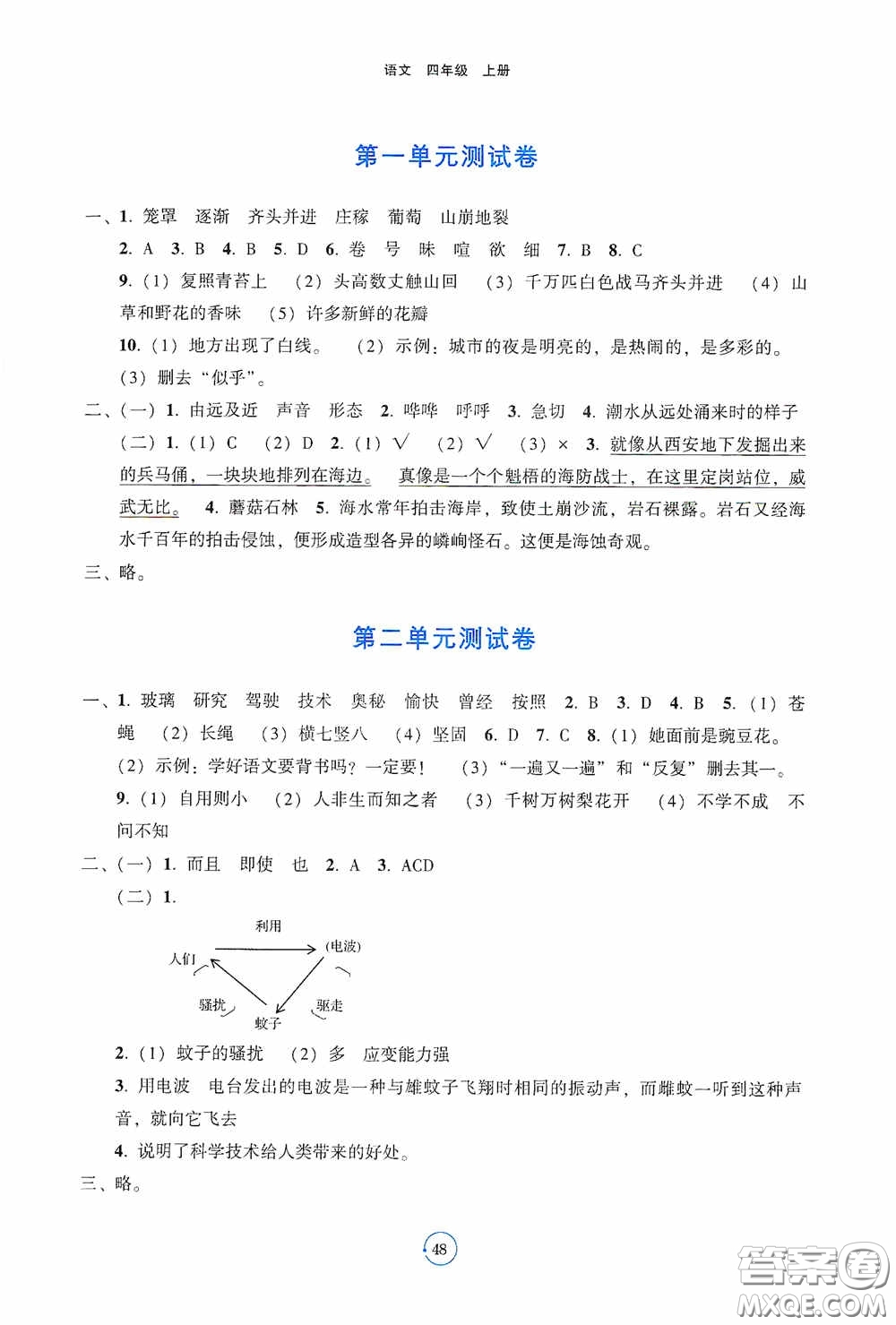 语文 四年级 上册

第一单元测试卷

一、1. 笼罩 逐渐 齐头并进 庄稼 葡萄 山崩地裂

2. A 3. B 4. B 5. D 6. 卷 号 味 喧 欲 细 7. B 8. C

9.（1）复照青苔上 （2）头高数丈触山回 （3）千万匹白色战马齐头并进 （4）山草和野花的香味 （5）许多新鲜的花瓣

10.（1）地方出现了白线。 （2）示例：城市的夜是明亮的，是热闹的，是多彩的。 （3）删去“似乎”。

二、（一）1. 由远及近 声音 形态 2. 哗哗 呼呼 3. 急切 4. 潮水从远处涌来时的样子

（二）1.（1）C （2）D 2.（1）√ （2）√ （3）× 3. 就像从西安地下发掘出来的兵马俑，一块块地排列在海边。 真像是一个个魁梧的海防战士，在这里定岗站位，威武无比。 4. 蘑菇石林 5. 海水常年拍击海岸，致使土崩沙流，岩石裸露。岩石又经海水千百年的拍击侵蚀，便形成造型各异的嶙峋怪石。这便是海蚀奇观。

三、略。

第二单元测试卷

一、1. 玻璃 研究 驾驶 技术 奥秘 愉快 曾经 按照 2. B 3. D 4. B 5.（1）苍蝇 （2）长绳 （3）横七竖八 （4）坚固 6. D 7. C 8.（1）她面前是豌豆花。 （2）示例：学好语文要背书吗？一定要！ （3）“一遍又一遍”和“反复”删去其一。

9.（1）自用则小 （2）人非生而知之者 （3）千树万树梨花开 （4）不学不成 不问不知

二、（一）1. 而且 即使 也 2. A 3. ACD

（二）1.

利用
人们
(电波)
骚扰
驱走
蚊子

2.（1）蚊子的骚扰 （2）多 应变能力强

3. 用电波 电台发出的电波是一种与雄蚊子飞翔时相同的振动声，而雌蚊一听到这种声音，就向它飞去

4. 说明了科学技术给人类带来的好处。

三、略。

48

答案圈 MXQE.COM